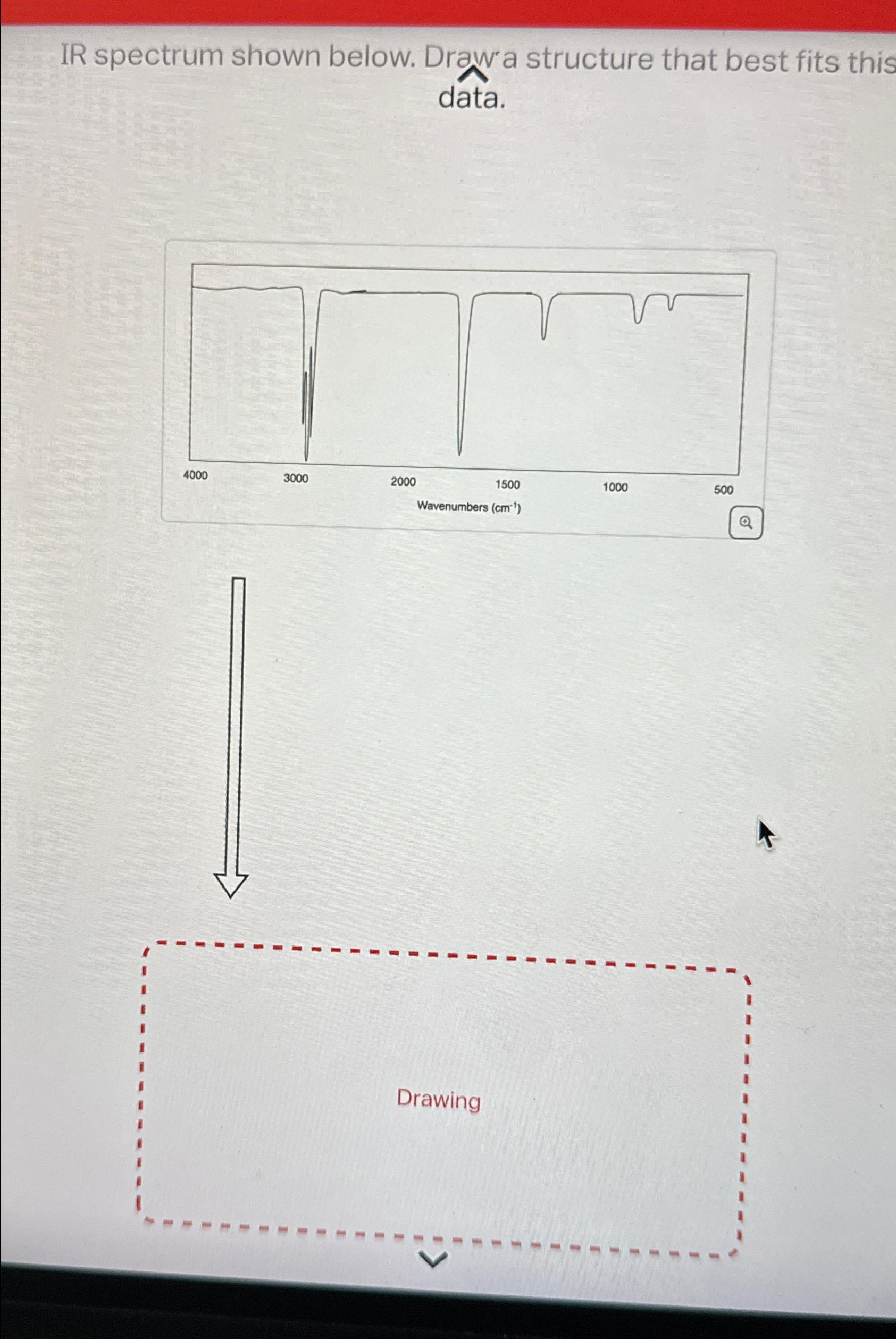 IR spectrum shown below. Draw a structure that best fits this data.

4000
3000
2000
1500
1000
500
Wavenumbers ($cm^{-1}$)

Drawing